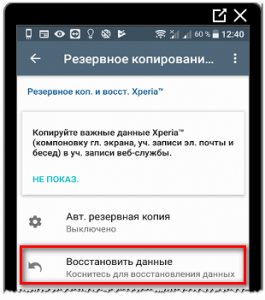 60 % 12:40

Резервное копировани...

Резервное коп. и восст. Xperia™

Копируйте важные данные Xperia™ (компоновку гл. экрана, уч. записи эл. почты и бесед) в уч. записи веб-службы.

НЕ ПОКАЗ.

Авт. резервная копия
Выключено

Восстановить данные
Коснитесь для восстановления данных